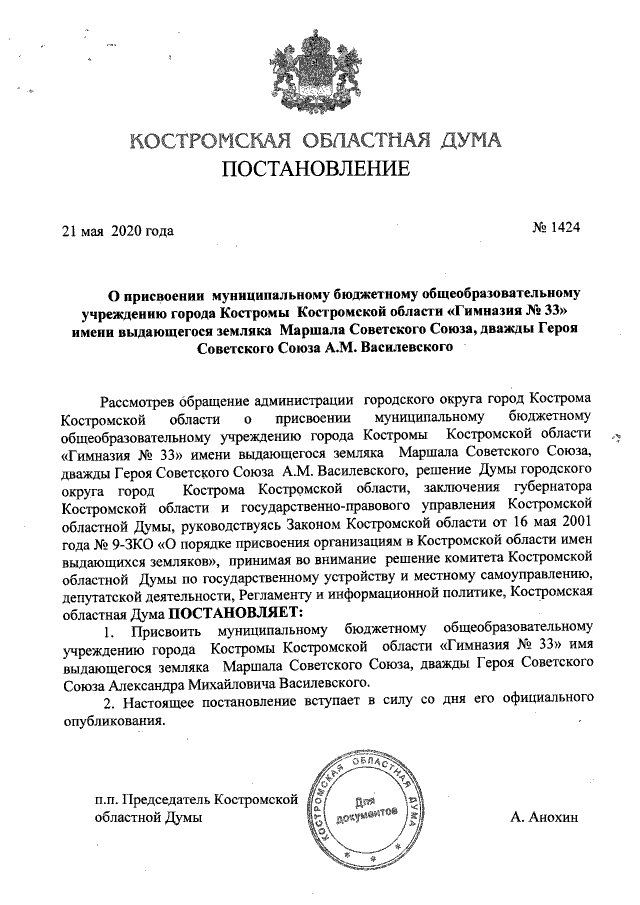 КОСТРОМСКАЯ ОБЛАСТНАЯ ДУМА
ПОСТАНОВЛЕНИЕ

21 мая 2020 года

№ 1424

О присвоении муниципальному бюджетному общеобразовательному учреждению города Костромы Костромской области «Гимназия № 33» имени выдающегося земляка Маршала Советского Союза, дважды Героя Советского Союза А.М. Василевского

Рассмотрев обращение администрации городского округа город Кострома Костромской области о присвоении муниципальному бюджетному общеобразовательному учреждению города Костромы Костромской области «Гимназия № 33» имени выдающегося земляка Маршала Советского Союза, дважды Героя Советского Союза А.М. Василевского, решение Думы городского округа город Кострома Костромской области, заключения губернатора Костромской области и государственно-правового управления Костромской областной Думы, руководствуясь Законом Костромской области от 16 мая 2001 года № 9-ЗКО «О порядке присвоения организациям в Костромской области имен выдающихся земляков», принимая во внимание решение комитета Костромской областной Думы по государственному устройству и местному самоуправлению, депутатской деятельности, Регламенту и информационной политике, Костромская областная Дума ПОСТАНОВЛЯЕТ:

1. Присвоить муниципальному бюджетному общеобразовательному учреждению города Костромы Костромской области «Гимназия № 33» имя выдающегося земляка Маршала Советского Союза, дважды Героя Советского Союза Александра Михайловича Василевского.

2. Настоящее постановление вступает в силу со дня его официального опубликования.

п.п. Председатель Костромской областной Думы

КОСТРОМСКАЯ ОБЛАСТНАЯ ДУМА
Для документов

А. Анохин